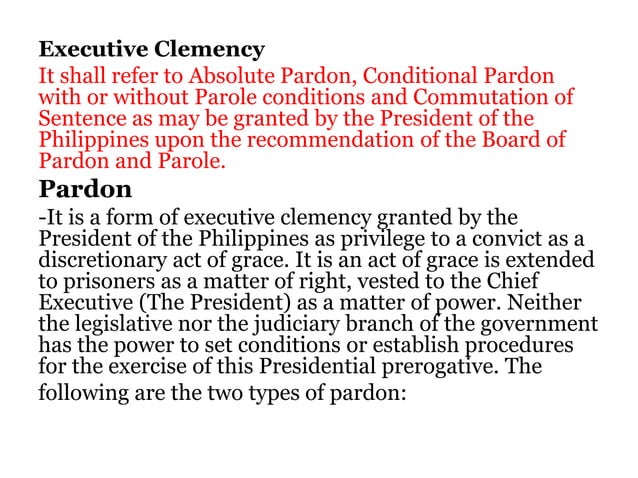 Executive Clemency

It shall refer to Absolute Pardon, Conditional Pardon with or without Parole conditions and Commutation of Sentence as may be granted by the President of the Philippines upon the recommendation of the Board of Pardon and Parole.

Pardon

-It is a form of executive clemency granted by the President of the Philippines as privilege to a convict as a discretionary act of grace. It is an act of grace is extended to prisoners as a matter of right, vested to the Chief Executive (The President) as a matter of power. Neither the legislative nor the judiciary branch of the government has the power to set conditions or establish procedures for the exercise of this Presidential prerogative. The following are the two types of pardon: